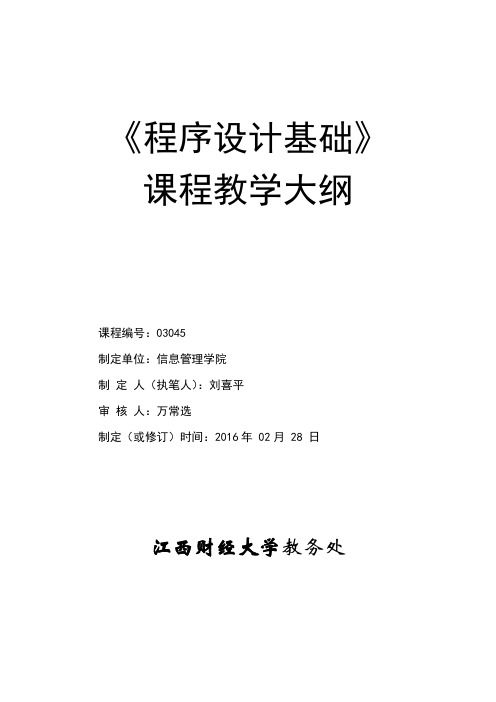 《程序设计基础》
课程教学大纲

课程编号：03045

制定单位：信息管理学院

制 定 人（执笔人）：刘喜平

审 核 人：万常选

制定（或修订）时间：2016 年 02 月 28 日

江西财经大学教务处